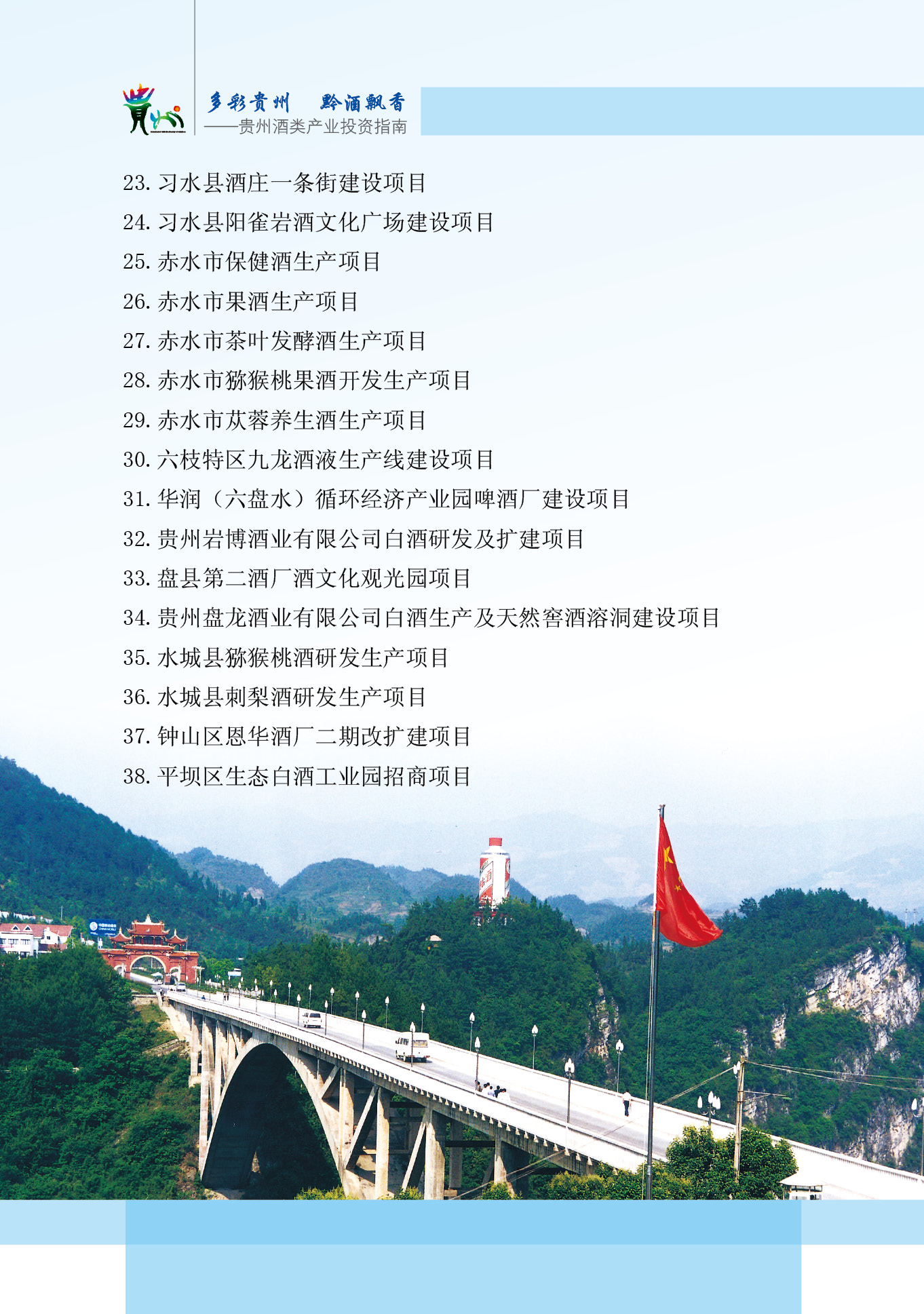 多彩贵州 黔酒飘香
——贵州酒类产业投资指南

23.习水县酒庄一条街建设项目
24.习水县阳雀岩酒文化广场建设项目
25.赤水市保健酒生产项目
26.赤水市果酒生产项目
27.赤水市茶叶发酵酒生产项目
28.赤水市猕猴桃果酒开发生产项目
29.赤水市苁蓉养生酒生产项目
30.六枝特区九龙酒液生产线建设项目
31.华润（六盘水）循环经济产业园啤酒厂建设项目
32.贵州岩博酒业有限公司白酒研发及扩建项目
33.盘县第二酒厂酒文化观光园项目
34.贵州盘龙酒业有限公司白酒生产及天然窖酒溶洞建设项目
35.水城县猕猴桃酒研发生产项目
36.水城县刺梨酒研发生产项目
37.钟山区恩华酒厂二期改扩建项目
38.平坝区生态白酒工业园招商项目